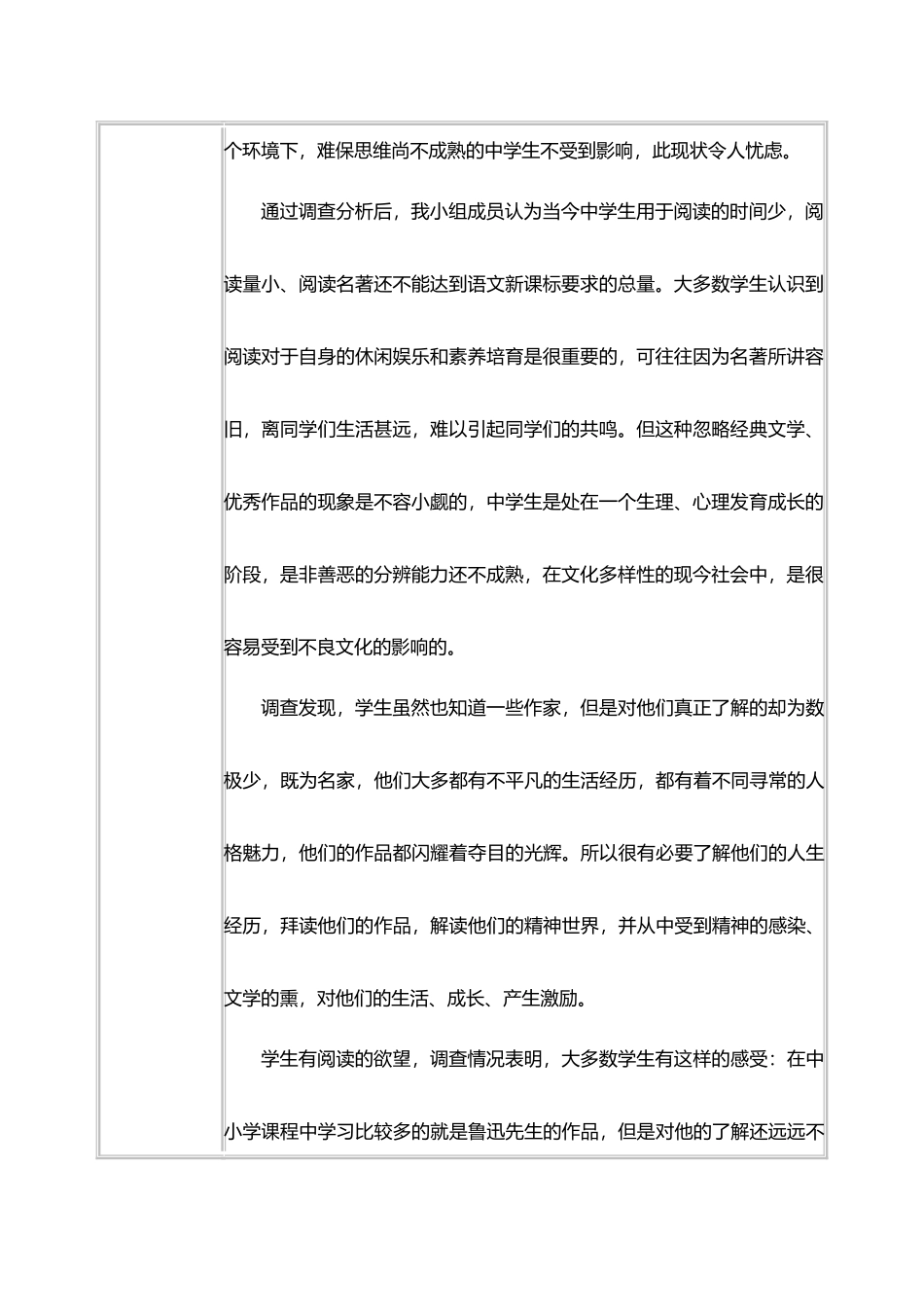 个环境下，难保思维尚不成熟的中学生不受到影响，此现状令人忧虑。

通过调查分析后，我小组成员认为当今中学生用于阅读的时间少，阅读量小、阅读名著还不能达到语文新课标要求的总量。大多数学生认识到阅读对于自身的休闲娱乐和素养培育是很重要的，可往往因为名著所讲容旧，离同学们生活甚远，难以引起同学们的共鸣。但这种忽略经典文学、优秀作品的现象是不容小觑的，中学生是处在一个生理、心理发育成长的阶段，是非善恶的分辨能力还不成熟，在文化多样性的现今社会中，是很容易受到不良文化的影响的。

调查发现，学生虽然也知道一些作家，但是对他们真正了解的却为数极少，既为名家，他们大多都有不平凡的生活经历，都有着不同寻常的人格魅力，他们的作品都闪耀着夺目的光辉。所以很有必要了解他们的人生经历，拜读他们的作品，解读他们的精神世界，并从中受到精神的感染、文学的熏，对他们的生活、成长、产生激励。

学生有阅读的欲望，调查情况表明，大多数学生有这样的感受：在中小学课程中学习比较多的就是鲁迅先生的作品，但是对他的了解还远远不